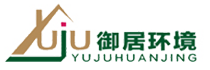 YUJU 御居环境
YUJUHUANJING